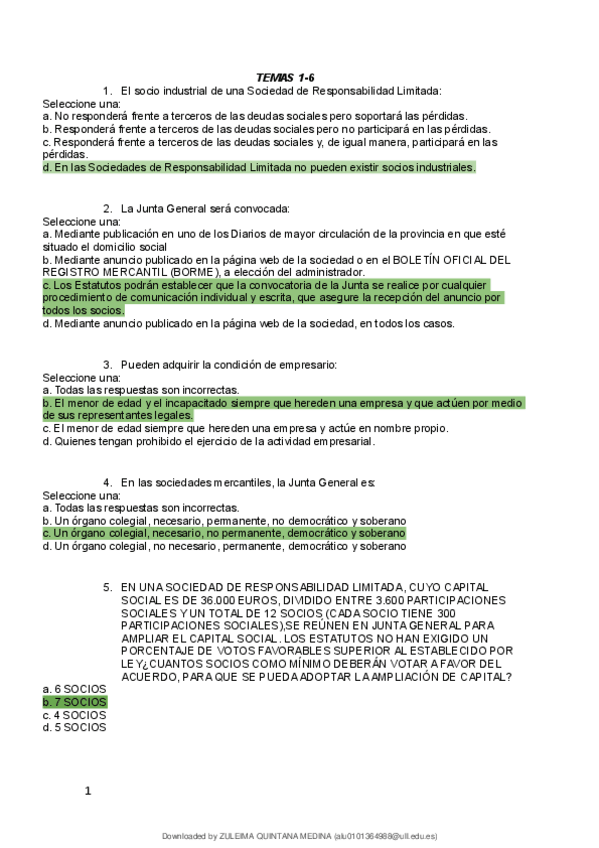 TEMAS 1-6

1. El socio industrial de una Sociedad de Responsabilidad Limitada:
Seleccione una:
a. No responderá frente a terceros de las deudas sociales pero soportará las pérdidas.
b. Responderá frente a terceros de las deudas sociales pero no participará en las pérdidas.
c. Responderá frente a terceros de las deudas sociales y, de igual manera, participará en las pérdidas.
d. En las Sociedades de Responsabilidad Limitada no pueden existir socios industriales.

2. La Junta General será convocada:
Seleccione una:
a. Mediante publicación en uno de los Diarios de mayor circulación de la provincia en que esté situado el domicilio social
b. Mediante anuncio publicado en la página web de la sociedad o en el BOLETÍN OFICIAL DEL REGISTRO MERCANTIL (BORME), a elección del administrador.
c. Los Estatutos podrán establecer que la convocatoria de la Junta se realice por cualquier procedimiento de comunicación individual y escrita, que asegure la recepción del anuncio por todos los socios.
d. Mediante anuncio publicado en la página web de la sociedad, en todos los casos.

3. Pueden adquirir la condición de empresario:
Seleccione una:
a. Todas las respuestas son incorrectas.
b. El menor de edad y el incapacitado siempre que hereden una empresa y que actúen por medio de sus representantes legales.
c. El menor de edad siempre que hereden una empresa y actúe en nombre propio.
d. Quienes tengan prohibido el ejercicio de la actividad empresarial.

4. En las sociedades mercantiles, la Junta General es:
Seleccione una:
a. Todas las respuestas son incorrectas.
b. Un órgano colegial, necesario, permanente, no democrático y soberano
c. Un órgano colegial, necesario, no permanente, democrático y soberano
d. Un órgano colegial, no necesario, permanente, democrático y soberano

5. EN UNA SOCIEDAD DE RESPONSABILIDAD LIMITADA, CUYO CAPITAL SOCIAL ES DE 36.000 EUROS, DIVIDIDO ENTRE 3.600 PARTICIPACIONES SOCIALES Y UN TOTAL DE 12 SOCIOS (CADA SOCIO TIENE 300 PARTICIPACIONES SOCIALES),SE REÚNEN EN JUNTA GENERAL PARA AMPLIAR EL CAPITAL SOCIAL. LOS ESTATUTOS NO HAN EXIGIDO UN PORCENTAJE DE VOTOS FAVORABLES SUPERIOR AL ESTABLECIDO POR LEY¿CUANTOS SOCIOS COMO MÍNIMO DEBERÁN VOTAR A FAVOR DEL ACUERDO, PARA QUE SE PUEDA ADOPTAR LA AMPLIACIÓN DE CAPITAL?
a. 6 SOCIOS
b. 7 SOCIOS
c. 4 SOCIOS
d. 5 SOCIOS

1

Downloaded by ZULEIMA QUINTANA MEDINA (alu0101364988@ull.edu.es)